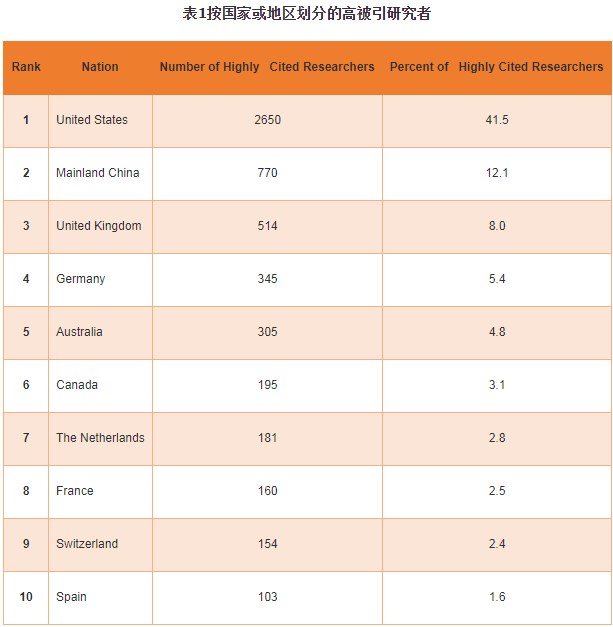 表1按国家或地区划分的高被引研究者

| Rank | Nation | Number of Highly Cited Researchers | Percent of Highly Cited Researchers |
|---|---|---|---|
| 1 | United States | 2650 | 41.5 |
| 2 | Mainland China | 770 | 12.1 |
| 3 | United Kingdom | 514 | 8.0 |
| 4 | Germany | 345 | 5.4 |
| 5 | Australia | 305 | 4.8 |
| 6 | Canada | 195 | 3.1 |
| 7 | The Netherlands | 181 | 2.8 |
| 8 | France | 160 | 2.5 |
| 9 | Switzerland | 154 | 2.4 |
| 10 | Spain | 103 | 1.6 |